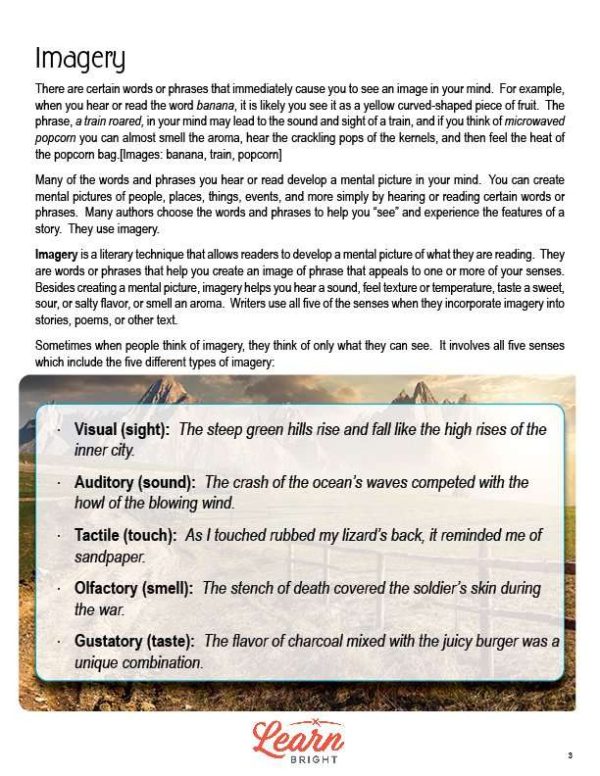 Imagery

There are certain words or phrases that immediately cause you to see an image in your mind. For example, when you hear or read the word banana, it is likely you see it as a yellow curved-shaped piece of fruit. The phrase, a train roared, in your mind may lead to the sound and sight of a train, and if you think of microwaved popcorn you can almost smell the aroma, hear the crackling pops of the kernels, and then feel the heat of the popcorn bag.[Images: banana, train, popcorn]

Many of the words and phrases you hear or read develop a mental picture in your mind. You can create mental pictures of people, places, things, events, and more simply by hearing or reading certain words or phrases. Many authors choose the words and phrases to help you "see" and experience the features of a story. They use imagery.

Imagery is a literary technique that allows readers to develop a mental picture of what they are reading. They are words or phrases that help you create an image of phrase that appeals to one or more of your senses. Besides creating a mental picture, imagery helps you hear a sound, feel texture or temperature, taste a sweet, sour, or salty flavor, or smell an aroma. Writers use all five of the senses when they incorporate imagery into stories, poems, or other text.

Sometimes when people think of imagery, they think of only what they can see. It involves all five senses which include the five different types of imagery:

• Visual (sight): The steep green hills rise and fall like the high rises of the inner city.

• Auditory (sound): The crash of the ocean's waves competed with the howl of the blowing wind.

• Tactile (touch): As I touched rubbed my lizard's back, it reminded me of sandpaper.

• Olfactory (smell): The stench of death covered the soldier's skin during the war.

• Gustatory (taste): The flavor of charcoal mixed with the juicy burger was a unique combination.

Learn
BRIGHT

3